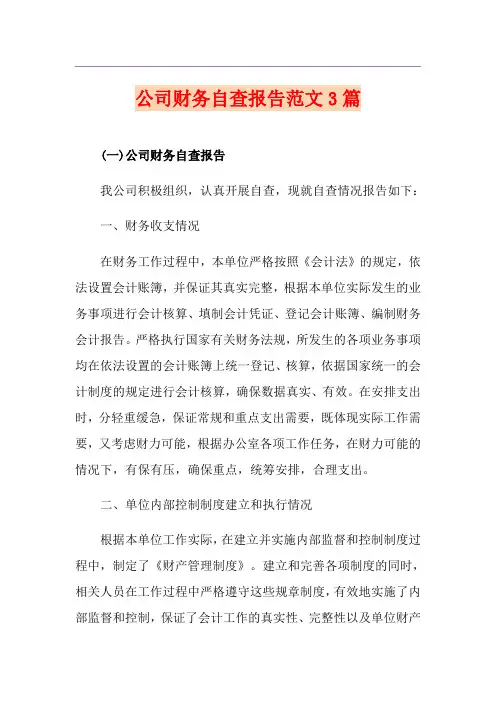 公司财务自查报告范文3篇

(一)公司财务自查报告

我公司积极组织，认真开展自查，现就自查情况报告如下：

一、财务收支情况

在财务工作过程中，本单位严格按照《会计法》的规定，依法设置会计账簿，并保证其真实完整，根据本单位实际发生的业务事项进行会计核算、填制会计凭证、登记会计账簿、编制财务会计报告。严格执行国家有关财务法规，所发生的各项业务事项均在依法设置的会计账簿上统一登记、核算，依据国家统一的会计制度的规定进行会计核算，确保数据真实、有效。在安排支出时，分轻重缓急，保证常规和重点支出需要，既体现实际工作需要，又考虑财力可能，根据办公室各项工作任务，在财力可能的情况下，有保有压，确保重点，统筹安排，合理支出。

二、单位内部控制制度建立和执行情况

根据本单位工作实际，在建立并实施内部监督和控制制度过程中，制定了《财产管理制度》。建立和完善各项制度的同时，相关人员在工作过程中严格遵守这些规章制度，有效地实施了内部监督和控制，保证了会计工作的真实性、完整性以及单位财产